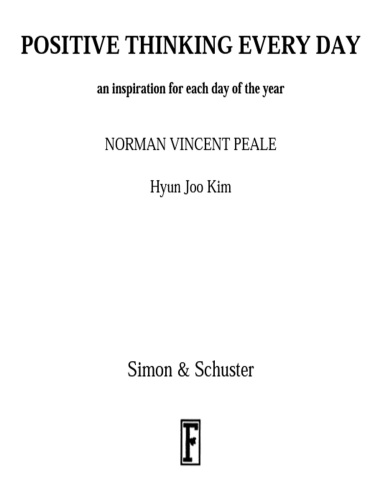 POSITIVE THINKING EVERY DAY

an inspiration for each day of the year

NORMAN VINCENT PEALE

Hyun Joo Kim

Simon & Schuster

F